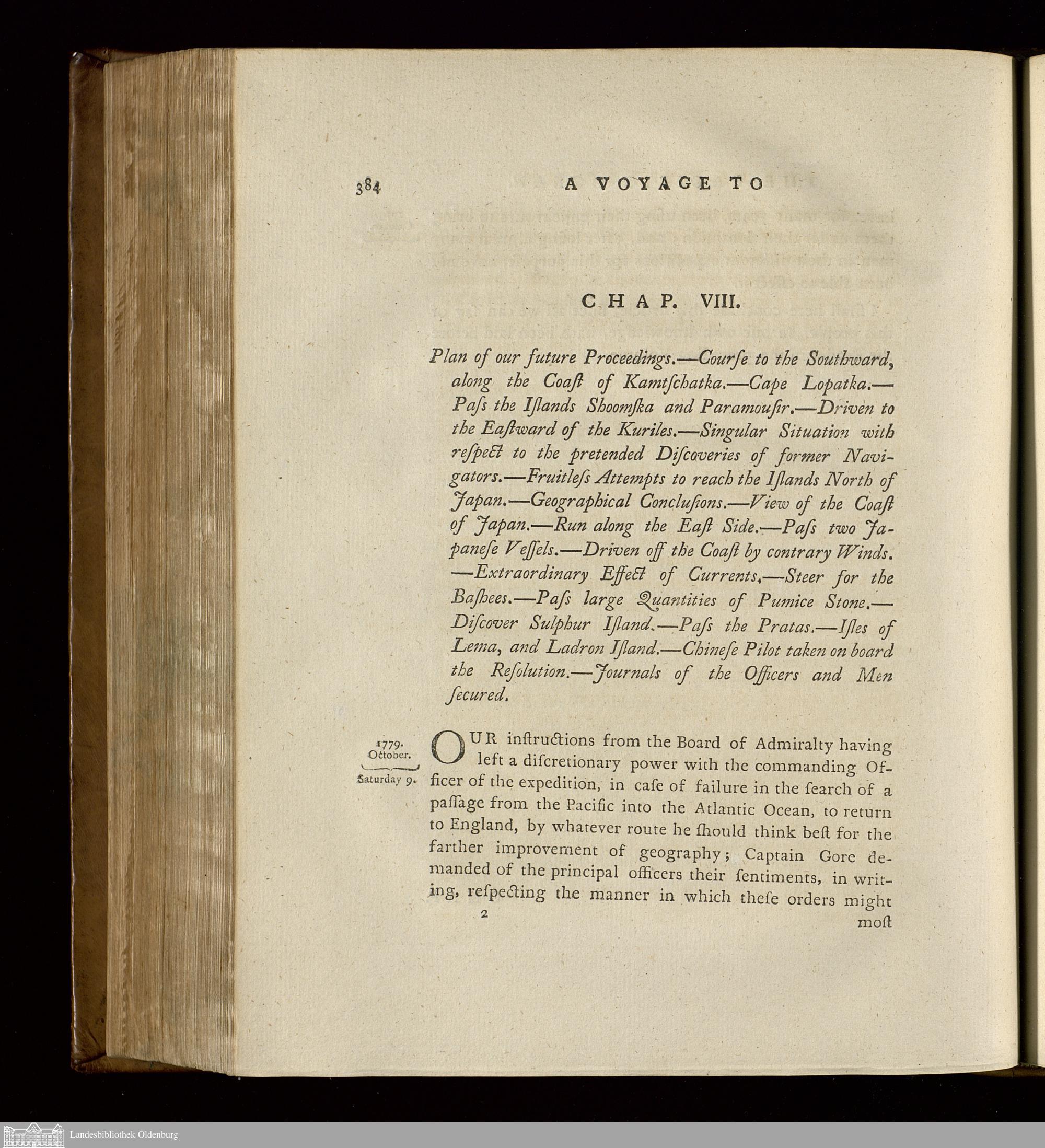 384 A VOYAGE TO

CHAP. VIII.

Plan of our future Proceedings.—Courſe to the Southward, along the Coaſt of Kamtſchatka.—Cape Lopatka.—Paſs the Iſlands Shoomſka and Paramouſir.—Driven to the Eaſtward of the Kuriles.—Singular Situation with reſpect to the pretended Diſcoveries of former Navigators.—Fruitleſs Attempts to reach the Iſlands North of Japan.—Geographical Concluſions.—View of the Coaſt of Japan.—Run along the Eaſt Side.—Paſs two Japaneſe Veſſels.—Driven off the Coaſt by contrary Winds.—Extraordinary Effect of Currents.—Steer for the Baſhees.—Paſs large Quantities of Pumice Stone.—Diſcover Sulphur Iſland.—Paſs the Pratas.—Iſles of Lema, and Ladron Iſland.—Chineſe Pilot taken on board the Reſolution.—Journals of the Officers and Men ſecured.

1779. October. Saturday 9.

OUR inſtructions from the Board of Admiralty having left a diſcretionary power with the commanding Officer of the expedition, in caſe of failure in the ſearch of a paſſage from the Pacific into the Atlantic Ocean, to return to England, by whatever route he ſhould think beſt for the farther improvement of geography; Captain Gore demanded of the principal officers their ſentiments, in writing, reſpecting the manner in which theſe orders might

2 moſt

Landesbibliothek Oldenburg